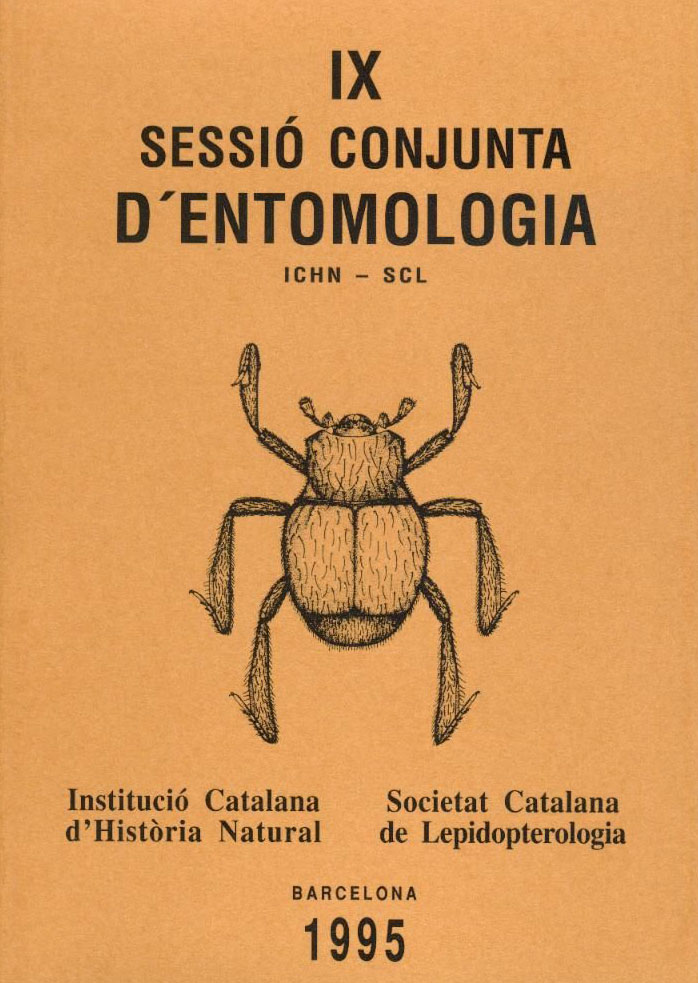 IX
SESSIÓ CONJUNTA
D´ENTOMOLOGIA
ICHN – SCL

Institució Catalana
d'Història Natural

Societat Catalana
de Lepidopterologia

BARCELONA
1995